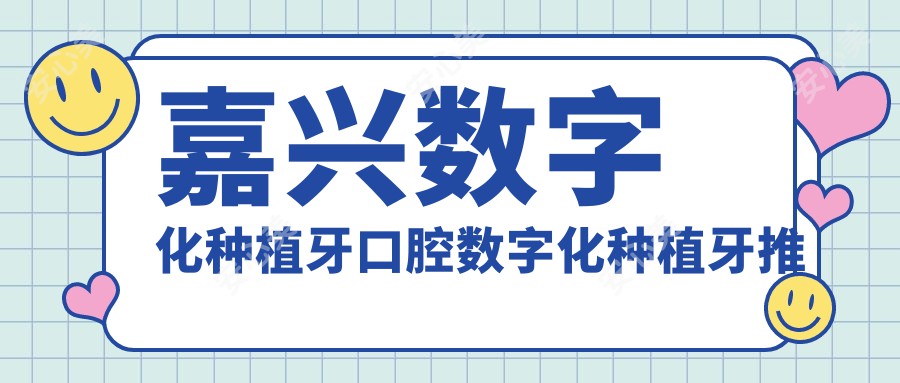 嘉兴数字
化种植牙口腔数字化种植牙推